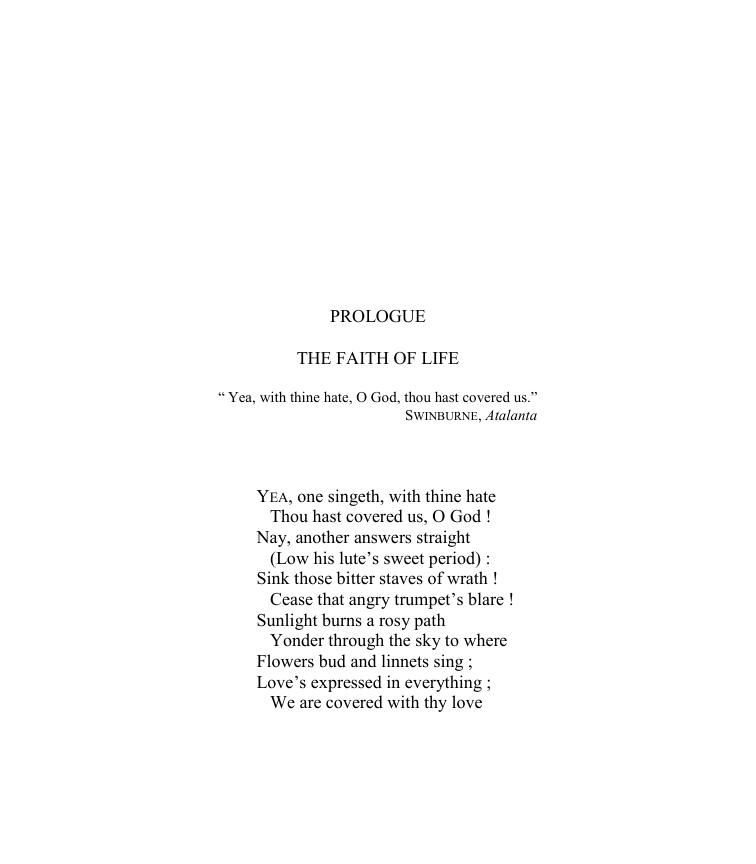 PROLOGUE

THE FAITH OF LIFE

" Yea, with thine hate, O God, thou hast covered us."
SWINBURNE, Atalanta

YEA, one singeth, with thine hate
Thou hast covered us, O God !
Nay, another answers straight
(Low his lute's sweet period) :
Sink those bitter staves of wrath !
Cease that angry trumpet's blare !
Sunlight burns a rosy path
Yonder through the sky to where
Flowers bud and linnets sing ;
Love's expressed in everything ;
We are covered with thy love